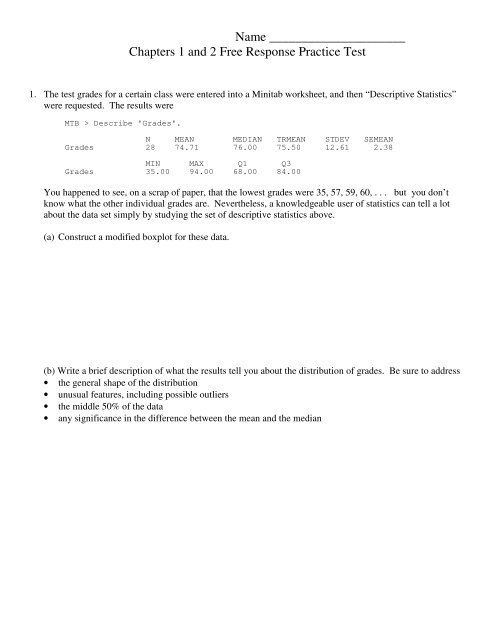 Name ______________________
Chapters 1 and 2 Free Response Practice Test

1. The test grades for a certain class were entered into a Minitab worksheet, and then "Descriptive Statistics" were requested. The results were

MTB > Describe 'Grades'.

| | N | MEAN | MEDIAN | TRMEAN | STDEV | SEMEAN |
|---|---|---|---|---|---|---|
| Grades | 28 | 74.71 | 76.00 | 75.50 | 12.61 | 2.38 |

| | MIN | MAX | Q1 | Q3 |
|---|---|---|---|---|
| Grades | 35.00 | 94.00 | 68.00 | 84.00 |

You happened to see, on a scrap of paper, that the lowest grades were 35, 57, 59, 60, . . . but you don't know what the other individual grades are. Nevertheless, a knowledgeable user of statistics can tell a lot about the data set simply by studying the set of descriptive statistics above.

(a) Construct a modified boxplot for these data.

(b) Write a brief description of what the results tell you about the distribution of grades. Be sure to address
• the general shape of the distribution
• unusual features, including possible outliers
• the middle 50% of the data
• any significance in the difference between the mean and the median